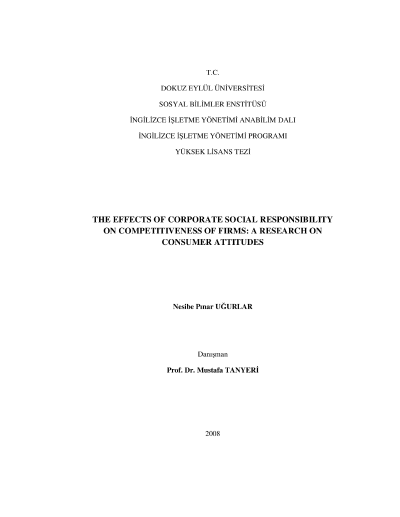 T.C.

DOKUZ EYLÜL ÜNİVERSİTESİ

SOSYAL BİLİMLER ENSTİTÜSÜ

İNGİLİZCE İŞLETME YÖNETİMİ ANABİLİM DALI

İNGİLİZCE İŞLETME YÖNETİMİ PROGRAMI

YÜKSEK LİSANS TEZİ

THE EFFECTS OF CORPORATE SOCIAL RESPONSIBILITY ON COMPETITIVENESS OF FIRMS: A RESEARCH ON CONSUMER ATTITUDES

Nesibe Pınar UĞURLAR

Danışman

Prof. Dr. Mustafa TANYERİ

2008